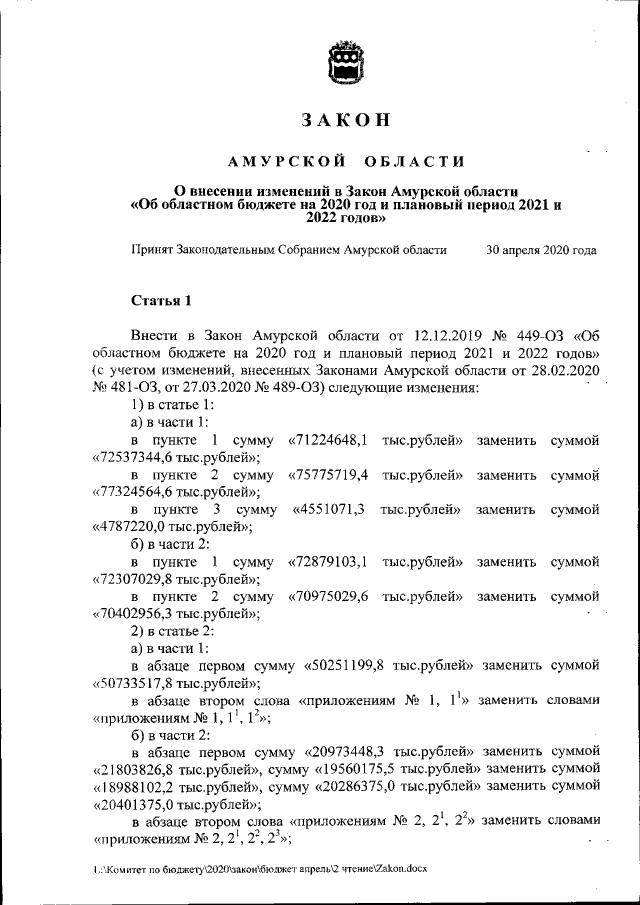 ЗАКОН

АМУРСКОЙ ОБЛАСТИ

О внесении изменений в Закон Амурской области «Об областном бюджете на 2020 год и плановый период 2021 и 2022 годов»

Принят Законодательным Собранием Амурской области 30 апреля 2020 года

Статья 1

Внести в Закон Амурской области от 12.12.2019 № 449-ОЗ «Об областном бюджете на 2020 год и плановый период 2021 и 2022 годов» (с учетом изменений, внесенных Законами Амурской области от 28.02.2020 № 481-ОЗ, от 27.03.2020 № 489-ОЗ) следующие изменения:
1) в статье 1:
а) в части 1:
в пункте 1 сумму «71224648,1 тыс.рублей» заменить суммой «72537344,6 тыс.рублей»;
в пункте 2 сумму «75775719,4 тыс.рублей» заменить суммой «77324564,6 тыс.рублей»;
в пункте 3 сумму «4551071,3 тыс.рублей» заменить суммой «4787220,0 тыс.рублей»;
б) в части 2:
в пункте 1 сумму «72879103,1 тыс.рублей» заменить суммой «72307029,8 тыс.рублей»;
в пункте 2 сумму «70975029,6 тыс.рублей» заменить суммой «70402956,3 тыс.рублей»;
2) в статье 2:
а) в части 1:
в абзаце первом сумму «50251199,8 тыс.рублей» заменить суммой «50733517,8 тыс.рублей»;
в абзаце втором слова «приложениям № 1, $1^1$» заменить словами «приложениям № 1, $1^1$, $1^2$»;
б) в части 2:
в абзаце первом сумму «20973448,3 тыс.рублей» заменить суммой «21803826,8 тыс.рублей», сумму «19560175,5 тыс.рублей» заменить суммой «18988102,2 тыс.рублей», сумму «20286375,0 тыс.рублей» заменить суммой «20401375,0 тыс.рублей»;
в абзаце втором слова «приложениям № 2, $2^1$, $2^2$» заменить словами «приложениям № 2, $2^1$, $2^2$, $2^3$»;

L:\Комитет по бюджету\2020\закон\бюджет апрель\2 чтение\Zakon.docx